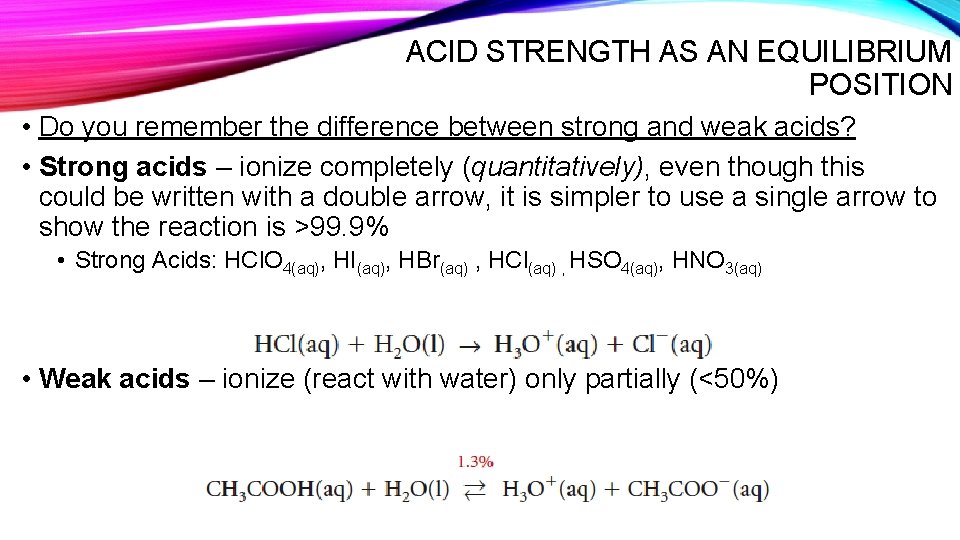 ACID STRENGTH AS AN EQUILIBRIUM POSITION

• Do you remember the difference between strong and weak acids?

• Strong acids – ionize completely (quantitatively), even though this could be written with a double arrow, it is simpler to use a single arrow to show the reaction is >99.9%

• Strong Acids: $HClO_{4(aq)}$, $HI_{(aq)}$, $HBr_{(aq)}$ , $HCl_{(aq)}$ , $HSO_{4(aq)}$, $HNO_{3(aq)}$

$HCl(aq) + H_2O(l) \rightarrow H_3O^+(aq) + Cl^-(aq)$

• Weak acids – ionize (react with water) only partially (<50%)

1.3%

$CH_3COOH(aq) + H_2O(l) \rightleftarrows H_3O^+(aq) + CH_3COO^-(aq)$